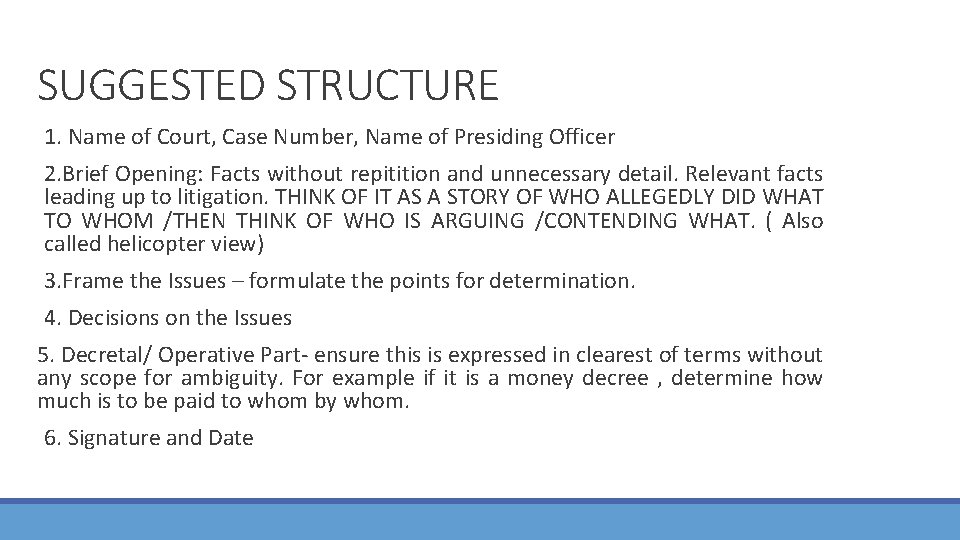 SUGGESTED STRUCTURE

1. Name of Court, Case Number, Name of Presiding Officer

2.Brief Opening: Facts without repitition and unnecessary detail. Relevant facts leading up to litigation. THINK OF IT AS A STORY OF WHO ALLEGEDLY DID WHAT TO WHOM /THEN THINK OF WHO IS ARGUING /CONTENDING WHAT. ( Also called helicopter view)

3.Frame the Issues – formulate the points for determination.

4. Decisions on the Issues

5. Decretal/ Operative Part- ensure this is expressed in clearest of terms without any scope for ambiguity. For example if it is a money decree , determine how much is to be paid to whom by whom.

6. Signature and Date